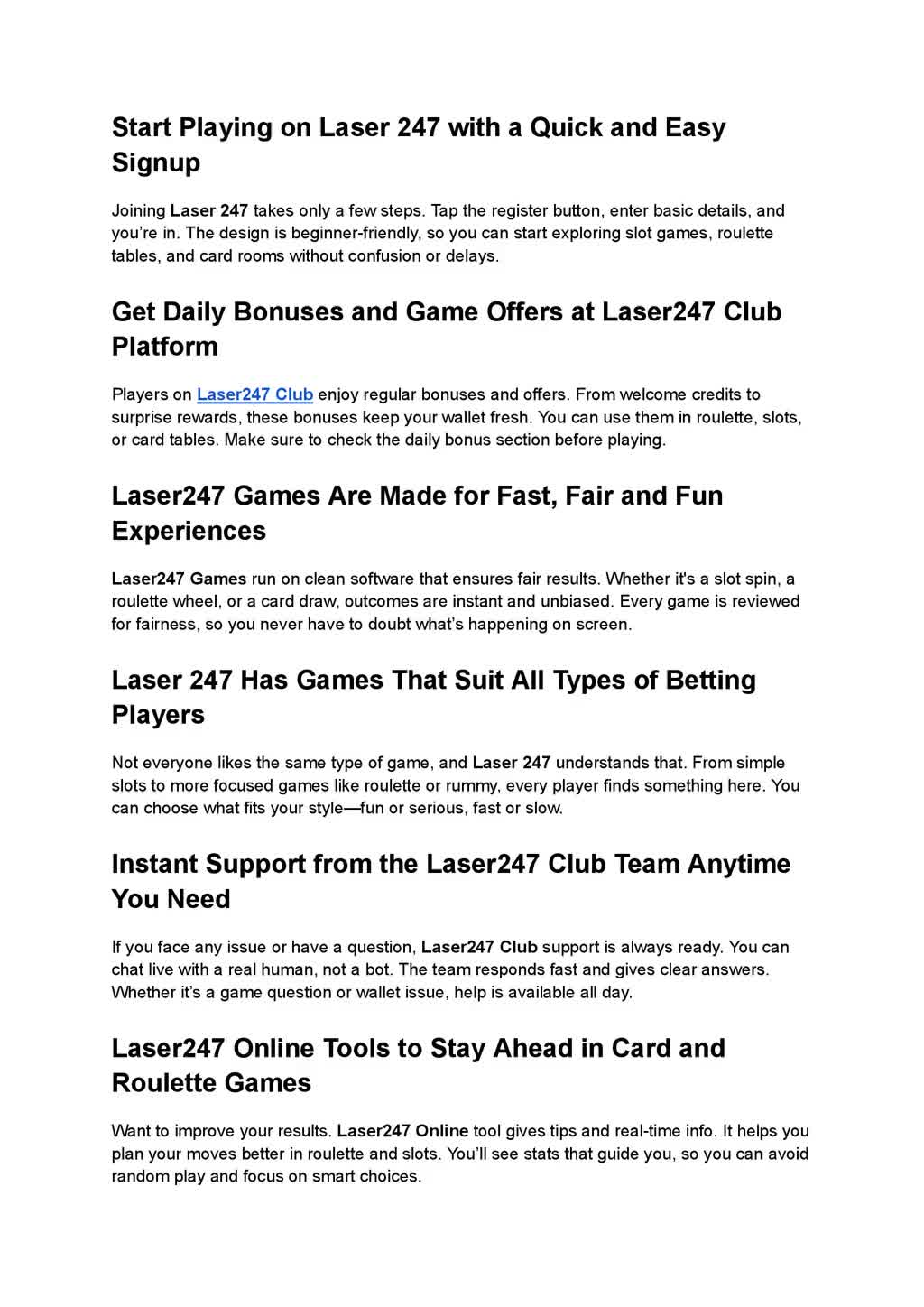 Start Playing on Laser 247 with a Quick and Easy Signup

Joining Laser 247 takes only a few steps. Tap the register button, enter basic details, and you're in. The design is beginner-friendly, so you can start exploring slot games, roulette tables, and card rooms without confusion or delays.

Get Daily Bonuses and Game Offers at Laser247 Club Platform

Players on Laser247 Club enjoy regular bonuses and offers. From welcome credits to surprise rewards, these bonuses keep your wallet fresh. You can use them in roulette, slots, or card tables. Make sure to check the daily bonus section before playing.

Laser247 Games Are Made for Fast, Fair and Fun Experiences

Laser247 Games run on clean software that ensures fair results. Whether it's a slot spin, a roulette wheel, or a card draw, outcomes are instant and unbiased. Every game is reviewed for fairness, so you never have to doubt what's happening on screen.

Laser 247 Has Games That Suit All Types of Betting Players

Not everyone likes the same type of game, and Laser 247 understands that. From simple slots to more focused games like roulette or rummy, every player finds something here. You can choose what fits your style—fun or serious, fast or slow.

Instant Support from the Laser247 Club Team Anytime You Need

If you face any issue or have a question, Laser247 Club support is always ready. You can chat live with a real human, not a bot. The team responds fast and gives clear answers. Whether it's a game question or wallet issue, help is available all day.

Laser247 Online Tools to Stay Ahead in Card and Roulette Games

Want to improve your results. Laser247 Online tool gives tips and real-time info. It helps you plan your moves better in roulette and slots. You'll see stats that guide you, so you can avoid random play and focus on smart choices.